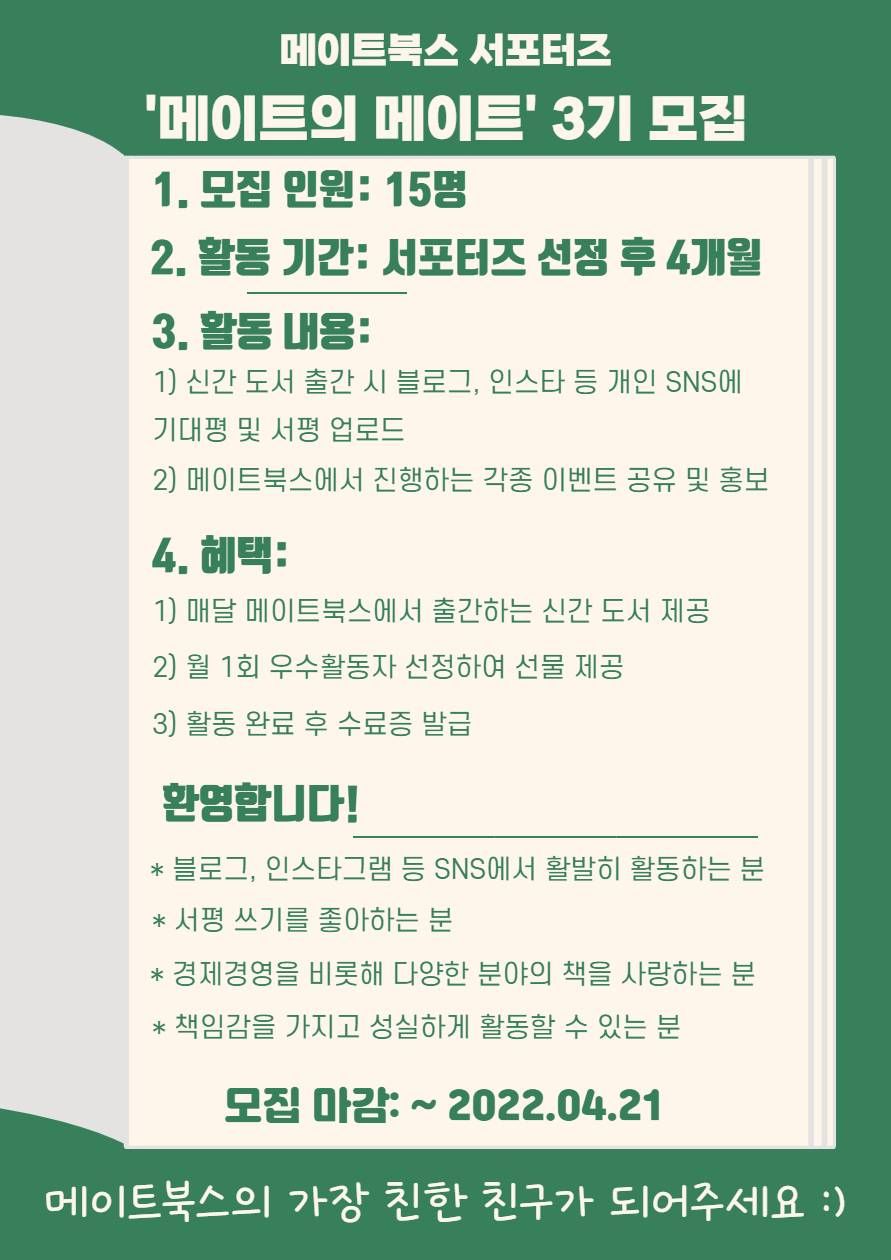 메이트북스 서포터즈

'메이트의 메이트' 3기 모집

1. 모집 인원: 15명

2. 활동 기간: 서포터즈 선정 후 4개월

3. 활동 내용:

1) 신간 도서 출간 시 블로그, 인스타 등 개인 SNS에 기대평 및 서평 업로드

2) 메이트북스에서 진행하는 각종 이벤트 공유 및 홍보

4. 혜택:

1) 매달 메이트북스에서 출간하는 신간 도서 제공

2) 월 1회 우수활동자 선정하여 선물 제공

3) 활동 완료 후 수료증 발급

환영합니다!

* 블로그, 인스타그램 등 SNS에서 활발히 활동하는 분

* 서평 쓰기를 좋아하는 분

* 경제경영을 비롯해 다양한 분야의 책을 사랑하는 분

* 책임감을 가지고 성실하게 활동할 수 있는 분

모집 마감: ~ 2022.04.21

메이트북스의 가장 친한 친구가 되어주세요 :)